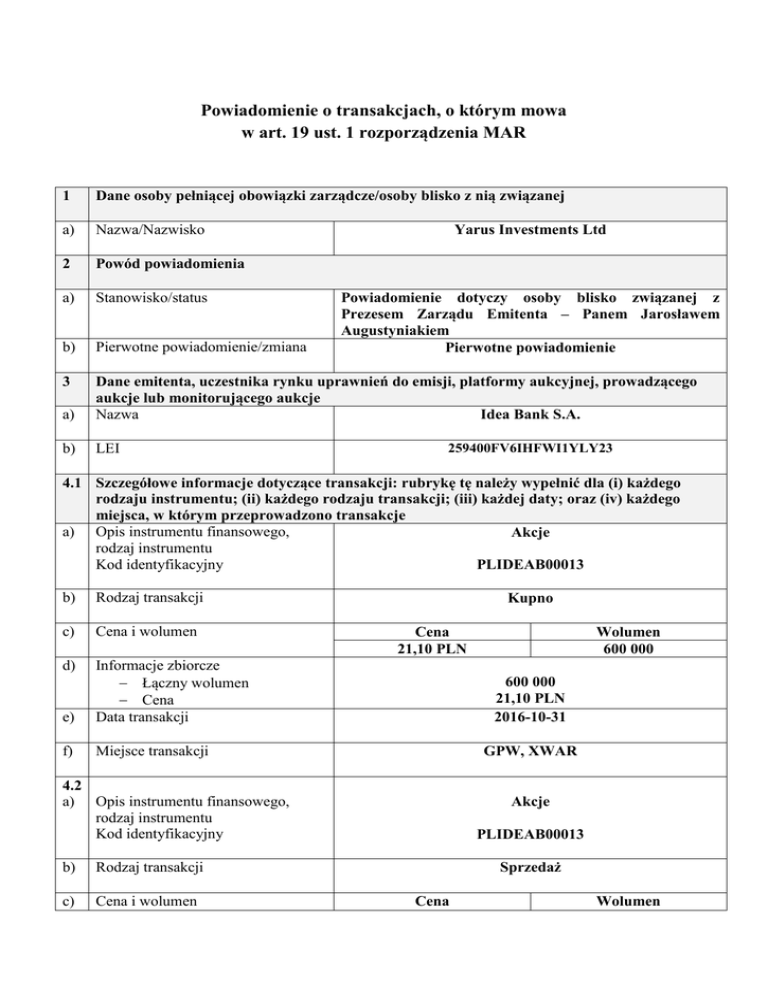 Powiadomienie o transakcjach, o którym mowa w art. 19 ust. 1 rozporządzenia MAR

| 1 | Dane osoby pełniącej obowiązki zarządcze/osoby blisko z nią związanej | | |
|---|---|---|---|
| a) | Nazwa/Nazwisko | Yarus Investments Ltd | |
| 2 | Powód powiadomienia | | |
| a) | Stanowisko/status | Powiadomienie dotyczy osoby blisko związanej z Prezesem Zarządu Emitenta – Panem Jarosławem Augustyniakiem | |
| b) | Pierwotne powiadomienie/zmiana | Pierwotne powiadomienie | |
| 3 | Dane emitenta, uczestnika rynku uprawnień do emisji, platformy aukcyjnej, prowadzącego aukcje lub monitorującego aukcje | | |
| a) | Nazwa | Idea Bank S.A. | |
| b) | LEI | 259400FV6IHFWI1YLY23 | |
| 4.1 | Szczegółowe informacje dotyczące transakcji: rubrykę tę należy wypełnić dla (i) każdego rodzaju instrumentu; (ii) każdego rodzaju transakcji; (iii) każdej daty; oraz (iv) każdego miejsca, w którym przeprowadzono transakcje | | |
| a) | Opis instrumentu finansowego, rodzaj instrumentu Kod identyfikacyjny | Akcje PLIDEAB00013 | |
| b) | Rodzaj transakcji | Kupno | |
| c) | Cena i wolumen | Cena | Wolumen |
| | | 21,10 PLN | 600 000 |
| d) | Informacje zbiorcze – Łączny wolumen – Cena | 600 000 21,10 PLN | |
| e) | Data transakcji | 2016-10-31 | |
| f) | Miejsce transakcji | GPW, XWAR | |
| 4.2 a) | Opis instrumentu finansowego, rodzaj instrumentu Kod identyfikacyjny | Akcje PLIDEAB00013 | |
| b) | Rodzaj transakcji | Sprzedaż | |
| c) | Cena i wolumen | Cena | Wolumen |